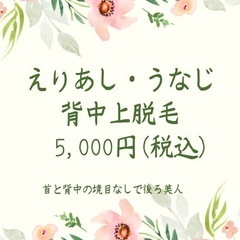 えりあし・うなじ
背中上脱毛
5,000円(税込)

首と背中の境目なしで後ろ美人